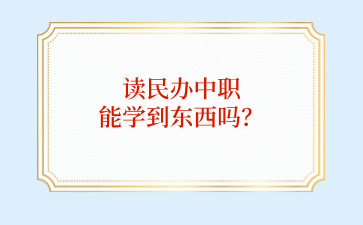 读民办中职
能学到东西吗？